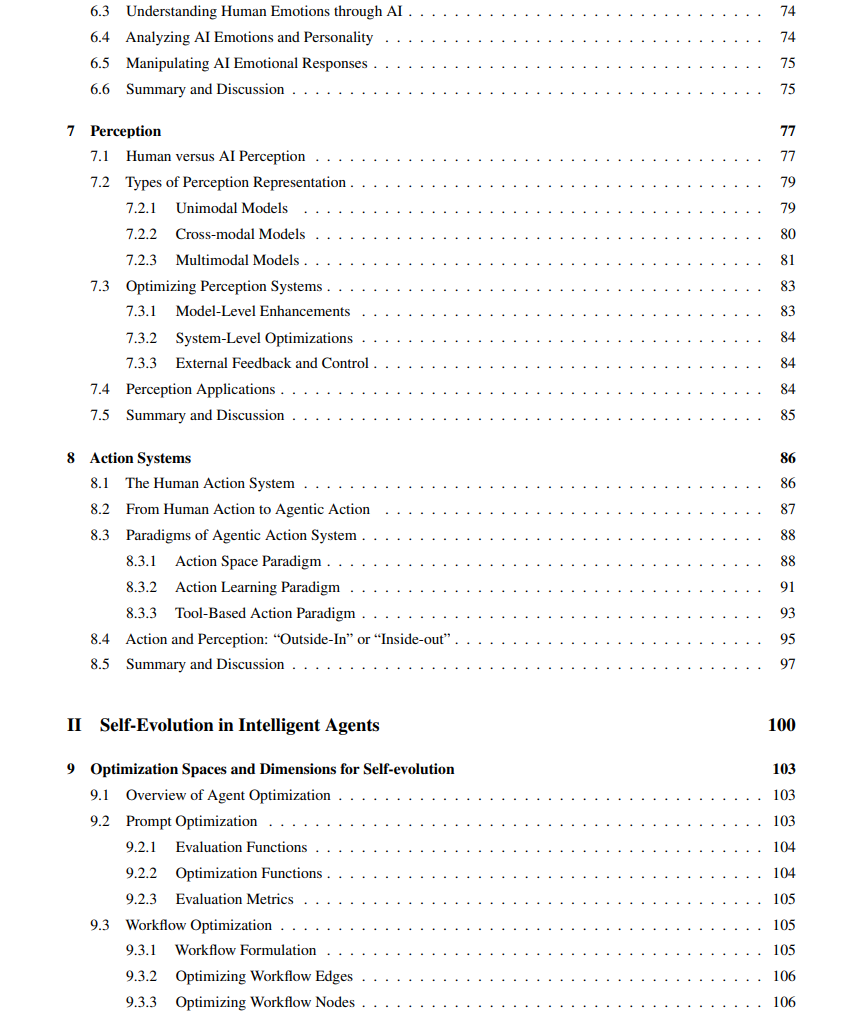 6.3 Understanding Human Emotions through AI 74
6.4 Analyzing AI Emotions and Personality 74
6.5 Manipulating AI Emotional Responses 75
6.6 Summary and Discussion 75

7 Perception 77
7.1 Human versus AI Perception 77
7.2 Types of Perception Representation 79
7.2.1 Unimodal Models 79
7.2.2 Cross-modal Models 80
7.2.3 Multimodal Models 81
7.3 Optimizing Perception Systems 83
7.3.1 Model-Level Enhancements 83
7.3.2 System-Level Optimizations 84
7.3.3 External Feedback and Control 84
7.4 Perception Applications 84
7.5 Summary and Discussion 85

8 Action Systems 86
8.1 The Human Action System 86
8.2 From Human Action to Agentic Action 87
8.3 Paradigms of Agentic Action System 88
8.3.1 Action Space Paradigm 88
8.3.2 Action Learning Paradigm 91
8.3.3 Tool-Based Action Paradigm 93
8.4 Action and Perception: "Outside-In" or "Inside-out" 95
8.5 Summary and Discussion 97

II Self-Evolution in Intelligent Agents 100

9 Optimization Spaces and Dimensions for Self-evolution 103
9.1 Overview of Agent Optimization 103
9.2 Prompt Optimization 103
9.2.1 Evaluation Functions 104
9.2.2 Optimization Functions 104
9.2.3 Evaluation Metrics 105
9.3 Workflow Optimization 105
9.3.1 Workflow Formulation 105
9.3.2 Optimizing Workflow Edges 106
9.3.3 Optimizing Workflow Nodes 106